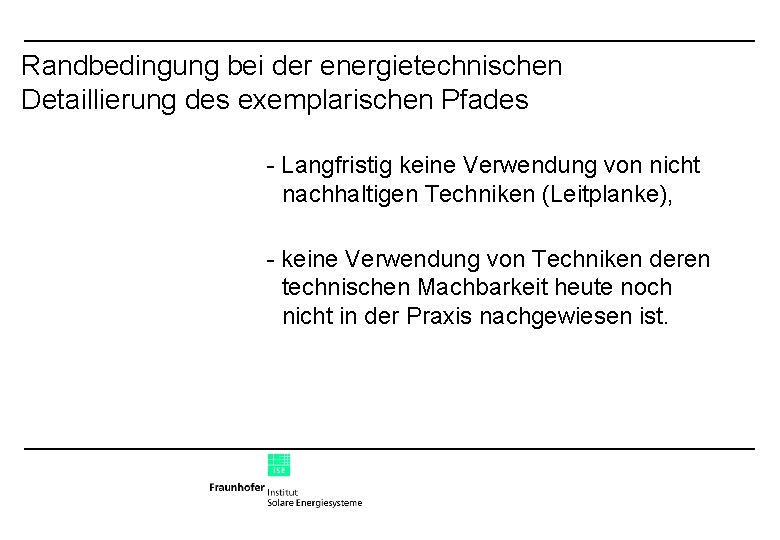 Randbedingung bei der energietechnischen Detaillierung des exemplarischen Pfades

- Langfristig keine Verwendung von nicht nachhaltigen Techniken (Leitplanke),

- keine Verwendung von Techniken deren technischen Machbarkeit heute noch nicht in der Praxis nachgewiesen ist.

ISE

Fraunhofer Institut Solare Energiesysteme